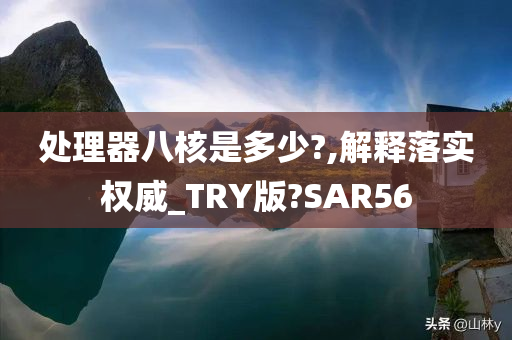 处理器八核是多少?,解释落实权威_TRY版?SAR56

头条 @山林y